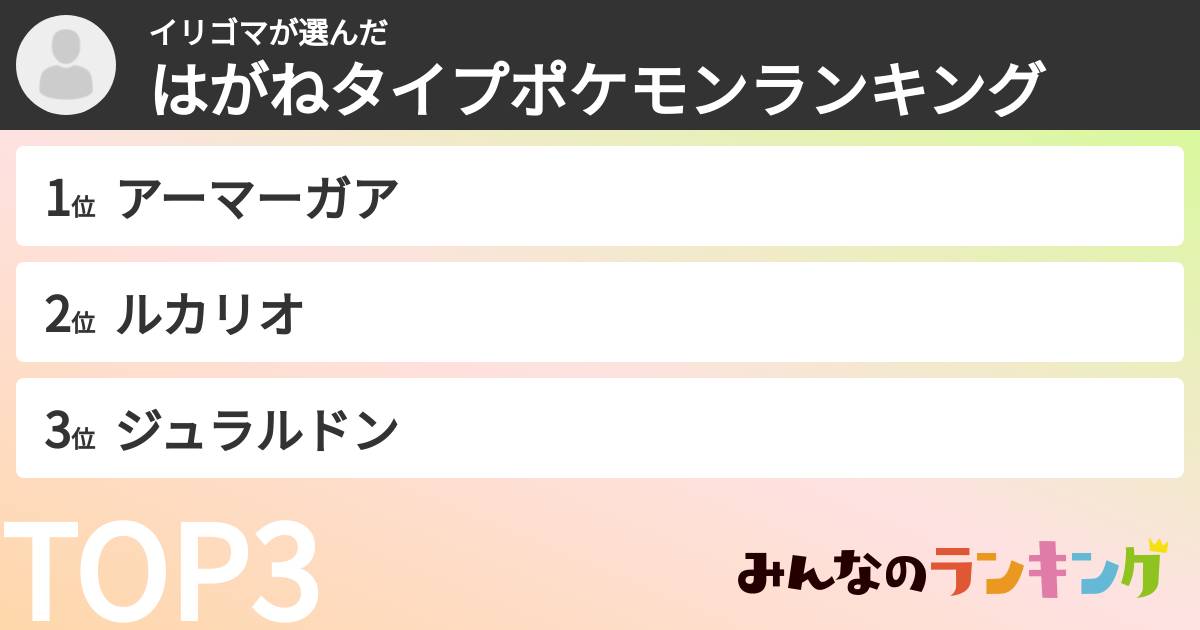 イリゴマが選んだ
はがねタイプポケモンランキング

1位 アーマーガア

2位 ルカリオ

3位 ジュラルドン

TOP3

みんなのランキング